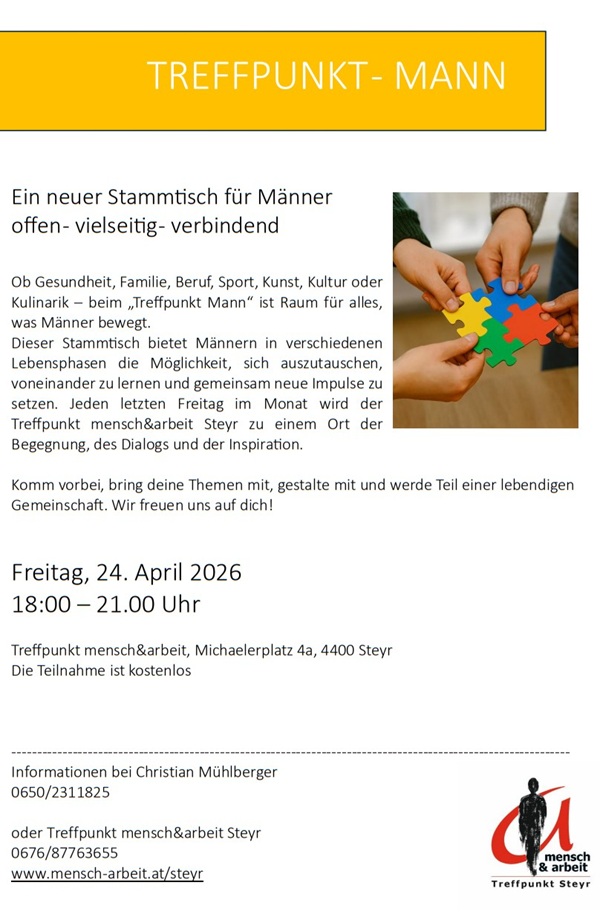 TREFFPUNKT- MANN

Ein neuer Stammtisch für Männer
offen- vielseitig- verbindend

Ob Gesundheit, Familie, Beruf, Sport, Kunst, Kultur oder Kulinarik – beim „Treffpunkt Mann“ ist Raum für alles, was Männer bewegt.
Dieser Stammtisch bietet Männern in verschiedenen Lebensphasen die Möglichkeit, sich auszutauschen, voneinander zu lernen und gemeinsam neue Impulse zu setzen. Jeden letzten Freitag im Monat wird der Treffpunkt mensch&arbeit Steyr zu einem Ort der Begegnung, des Dialogs und der Inspiration.

Komm vorbei, bring deine Themen mit, gestalte mit und werde Teil einer lebendigen Gemeinschaft. Wir freuen uns auf dich!

Freitag, 24. April 2026
18:00 – 21.00 Uhr

Treffpunkt mensch&arbeit, Michaelerplatz 4a, 4400 Steyr
Die Teilnahme ist kostenlos

Informationen bei Christian Mühlberger
0650/2311825

oder Treffpunkt mensch&arbeit Steyr
0676/87763655
www.mensch-arbeit.at/steyr

mensch & arbeit
Treffpunkt Steyr